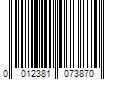 0 012381 073870